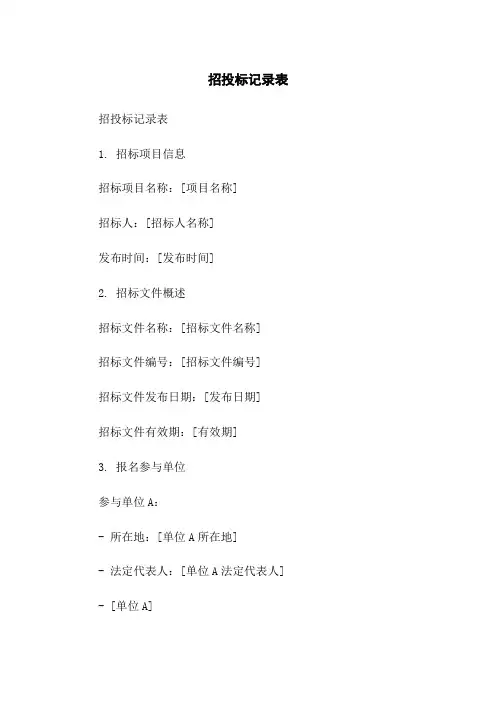 招投标记录表

招投标记录表

1. 招标项目信息

招标项目名称：[项目名称]

招标人：[招标人名称]

发布时间：[发布时间]

2. 招标文件概述

招标文件名称：[招标文件名称]

招标文件编号：[招标文件编号]

招标文件发布日期：[发布日期]

招标文件有效期：[有效期]

3. 报名参与单位

参与单位 A：

- 所在地：[单位 A 所在地]

- 法定代表人：[单位 A 法定代表人]

- [单位 A]